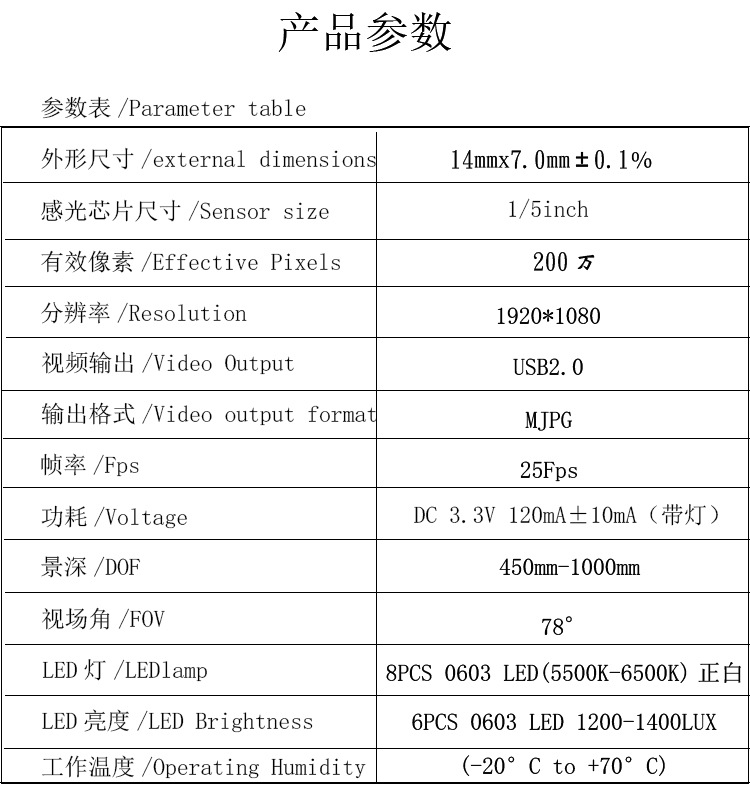 产品参数

参数表 /Parameter table

| 外形尺寸 /external dimensions | 14mmx7.0mm±0.1% |
|---|---|
| 感光芯片尺寸 /Sensor size | 1/5inch |
| 有效像素 /Effective Pixels | 200 万 |
| 分辨率 /Resolution | 1920*1080 |
| 视频输出 /Video Output | USB2.0 |
| 输出格式 /Video output format | MJPG |
| 帧率 /Fps | 25Fps |
| 功耗 /Voltage | DC 3.3V 120mA±10mA（带灯） |
| 景深 /DOF | 450mm-1000mm |
| 视场角 /FOV | 78° |
| LED 灯 /LEDlamp | 8PCS 0603 LED(5500K-6500K) 正白 |
| LED 亮度 /LED Brightness | 6PCS 0603 LED 1200-1400LUX |
| 工作温度 /Operating Humidity | (-20° C to +70° C) |